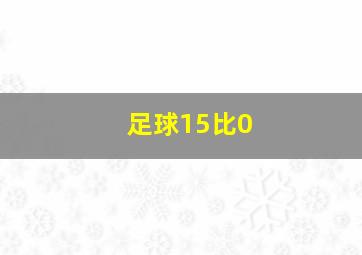 足球15比0